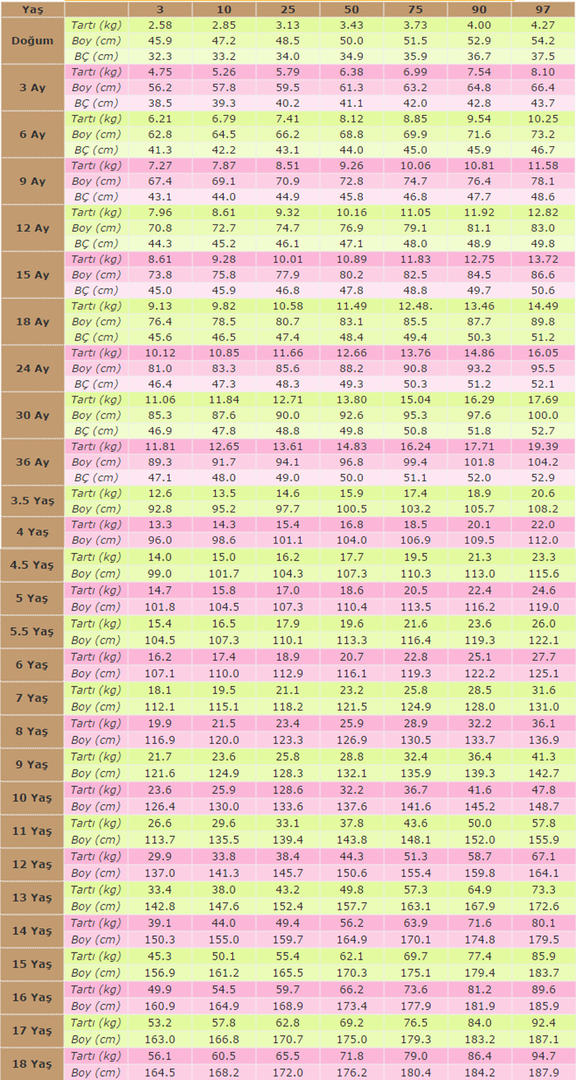 | Yaş | | 3 | 10 | 25 | 50 | 75 | 90 | 97 |
|---|---|---|---|---|---|---|---|---|
| Doğum | Tartı (kg) | 2.58 | 2.85 | 3.13 | 3.43 | 3.73 | 4.00 | 4.27 |
| | Boy (cm) | 45.9 | 47.2 | 48.5 | 50.0 | 51.5 | 52.9 | 54.2 |
| | BÇ (cm) | 32.3 | 33.2 | 34.0 | 34.9 | 35.9 | 36.7 | 37.5 |
| 3 Ay | Tartı (kg) | 4.75 | 5.26 | 5.79 | 6.38 | 6.99 | 7.54 | 8.10 |
| | Boy (cm) | 56.2 | 57.8 | 59.5 | 61.3 | 63.2 | 64.8 | 66.4 |
| | BÇ (cm) | 38.5 | 39.3 | 40.2 | 41.1 | 42.0 | 42.8 | 43.7 |
| 6 Ay | Tartı (kg) | 6.21 | 6.79 | 7.41 | 8.12 | 8.85 | 9.54 | 10.25 |
| | Boy (cm) | 62.8 | 64.5 | 66.2 | 68.8 | 69.9 | 71.6 | 73.2 |
| | BÇ (cm) | 41.3 | 42.2 | 43.1 | 44.0 | 45.0 | 45.9 | 46.7 |
| 9 Ay | Tartı (kg) | 7.27 | 7.87 | 8.51 | 9.26 | 10.06 | 10.81 | 11.58 |
| | Boy (cm) | 67.4 | 69.1 | 70.9 | 72.8 | 74.7 | 76.4 | 78.1 |
| | BÇ (cm) | 43.1 | 44.0 | 44.9 | 45.8 | 46.8 | 47.7 | 48.6 |
| 12 Ay | Tartı (kg) | 7.96 | 8.61 | 9.32 | 10.16 | 11.05 | 11.92 | 12.82 |
| | Boy (cm) | 70.8 | 72.7 | 74.7 | 76.9 | 79.1 | 81.1 | 83.0 |
| | BÇ (cm) | 44.3 | 45.2 | 46.1 | 47.1 | 48.0 | 48.9 | 49.8 |
| 15 Ay | Tartı (kg) | 8.61 | 9.28 | 10.01 | 10.89 | 11.83 | 12.75 | 13.72 |
| | Boy (cm) | 73.8 | 75.8 | 77.9 | 80.2 | 82.5 | 84.5 | 86.6 |
| | BÇ (cm) | 45.0 | 45.9 | 46.8 | 47.8 | 48.8 | 49.7 | 50.6 |
| 18 Ay | Tartı (kg) | 9.13 | 9.82 | 10.58 | 11.49 | 12.48. | 13.46 | 14.49 |
| | Boy (cm) | 76.4 | 78.5 | 80.7 | 83.1 | 85.5 | 87.7 | 89.8 |
| | BÇ (cm) | 45.6 | 46.5 | 47.4 | 48.4 | 49.4 | 50.3 | 51.2 |
| 24 Ay | Tartı (kg) | 10.12 | 10.85 | 11.66 | 12.66 | 13.76 | 14.86 | 16.05 |
| | Boy (cm) | 81.0 | 83.3 | 85.6 | 88.2 | 90.8 | 93.2 | 95.5 |
| | BÇ (cm) | 46.4 | 47.3 | 48.3 | 49.3 | 50.3 | 51.2 | 52.1 |
| 30 Ay | Tartı (kg) | 11.06 | 11.84 | 12.71 | 13.80 | 15.04 | 16.29 | 17.69 |
| | Boy (cm) | 85.3 | 87.6 | 90.0 | 92.6 | 95.3 | 97.6 | 100.0 |
| | BÇ (cm) | 46.9 | 47.8 | 48.8 | 49.8 | 50.8 | 51.8 | 52.7 |
| 36 Ay | Tartı (kg) | 11.81 | 12.65 | 13.61 | 14.83 | 16.24 | 17.71 | 19.39 |
| | Boy (cm) | 89.3 | 91.7 | 94.1 | 96.8 | 99.4 | 101.8 | 104.2 |
| | BÇ (cm) | 47.1 | 48.0 | 49.0 | 50.0 | 51.1 | 52.0 | 52.9 |
| 3.5 Yaş | Tartı (kg) | 12.6 | 13.5 | 14.6 | 15.9 | 17.4 | 18.9 | 20.6 |
| | Boy (cm) | 92.8 | 95.2 | 97.7 | 100.5 | 103.2 | 105.7 | 108.2 |
| 4 Yaş | Tartı (kg) | 13.3 | 14.3 | 15.4 | 16.8 | 18.5 | 20.1 | 22.0 |
| | Boy (cm) | 96.0 | 98.6 | 101.1 | 104.0 | 106.9 | 109.5 | 112.0 |
| 4.5 Yaş | Tartı (kg) | 14.0 | 15.0 | 16.2 | 17.7 | 19.5 | 21.3 | 23.3 |
| | Boy (cm) | 99.0 | 101.7 | 104.3 | 107.3 | 110.3 | 113.0 | 115.6 |
| 5 Yaş | Tartı (kg) | 14.7 | 15.8 | 17.0 | 18.6 | 20.5 | 22.4 | 24.6 |
| | Boy (cm) | 101.8 | 104.5 | 107.3 | 110.4 | 113.5 | 116.2 | 119.0 |
| 5.5 Yaş | Tartı (kg) | 15.4 | 16.5 | 17.9 | 19.6 | 21.6 | 23.6 | 26.0 |
| | Boy (cm) | 104.5 | 107.3 | 110.1 | 113.3 | 116.4 | 119.3 | 122.1 |
| 6 Yaş | Tartı (kg) | 16.2 | 17.4 | 18.9 | 20.7 | 22.8 | 25.1 | 27.7 |
| | Boy (cm) | 107.1 | 110.0 | 112.9 | 116.1 | 119.3 | 122.2 | 125.1 |
| 7 Yaş | Tartı (kg) | 18.1 | 19.5 | 21.1 | 23.2 | 25.8 | 28.5 | 31.6 |
| | Boy (cm) | 112.1 | 115.1 | 118.2 | 121.5 | 124.9 | 128.0 | 131.0 |
| 8 Yaş | Tartı (kg) | 19.9 | 21.5 | 23.4 | 25.9 | 28.9 | 32.2 | 36.1 |
| | Boy (cm) | 116.9 | 120.0 | 123.3 | 126.9 | 130.5 | 133.7 | 136.9 |
| 9 Yaş | Tartı (kg) | 21.7 | 23.6 | 25.8 | 28.8 | 32.4 | 36.4 | 41.3 |
| | Boy (cm) | 121.6 | 124.9 | 128.3 | 132.1 | 135.9 | 139.3 | 142.7 |
| 10 Yaş | Tartı (kg) | 23.6 | 25.9 | 128.6 | 32.2 | 36.7 | 41.6 | 47.8 |
| | Boy (cm) | 126.4 | 130.0 | 133.6 | 137.6 | 141.6 | 145.2 | 148.7 |
| 11 Yaş | Tartı (kg) | 26.6 | 29.6 | 33.1 | 37.8 | 43.6 | 50.0 | 57.8 |
| | Boy (cm) | 113.7 | 135.5 | 139.4 | 143.8 | 148.1 | 152.0 | 155.9 |
| 12 Yaş | Tartı (kg) | 29.9 | 33.8 | 38.4 | 44.3 | 51.3 | 58.7 | 67.1 |
| | Boy (cm) | 137.0 | 141.3 | 145.7 | 150.6 | 155.4 | 159.8 | 164.1 |
| 13 Yaş | Tartı (kg) | 33.4 | 38.0 | 43.2 | 49.8 | 57.3 | 64.9 | 73.3 |
| | Boy (cm) | 142.8 | 147.6 | 152.4 | 157.7 | 163.1 | 167.9 | 172.6 |
| 14 Yaş | Tartı (kg) | 39.1 | 44.0 | 49.4 | 56.2 | 63.9 | 71.6 | 80.1 |
| | Boy (cm) | 150.3 | 155.0 | 159.7 | 164.9 | 170.1 | 174.8 | 179.5 |
| 15 Yaş | Tartı (kg) | 45.3 | 50.1 | 55.4 | 62.1 | 69.7 | 77.4 | 85.9 |
| | Boy (cm) | 156.9 | 161.2 | 165.5 | 170.3 | 175.1 | 179.4 | 183.7 |
| 16 Yaş | Tartı (kg) | 49.9 | 54.5 | 59.7 | 66.2 | 73.6 | 81.2 | 89.6 |
| | Boy (cm) | 160.9 | 164.9 | 168.9 | 173.4 | 177.9 | 181.9 | 185.9 |
| 17 Yaş | Tartı (kg) | 53.2 | 57.8 | 62.8 | 69.2 | 76.5 | 84.0 | 92.4 |
| | Boy (cm) | 163.0 | 166.8 | 170.7 | 175.0 | 179.3 | 183.2 | 187.1 |
| 18 Yaş | Tartı (kg) | 56.1 | 60.5 | 65.5 | 71.8 | 79.0 | 86.4 | 94.7 |
| | Boy (cm) | 164.5 | 168.2 | 172.0 | 176.2 | 180.4 | 184.2 | 187.9 |